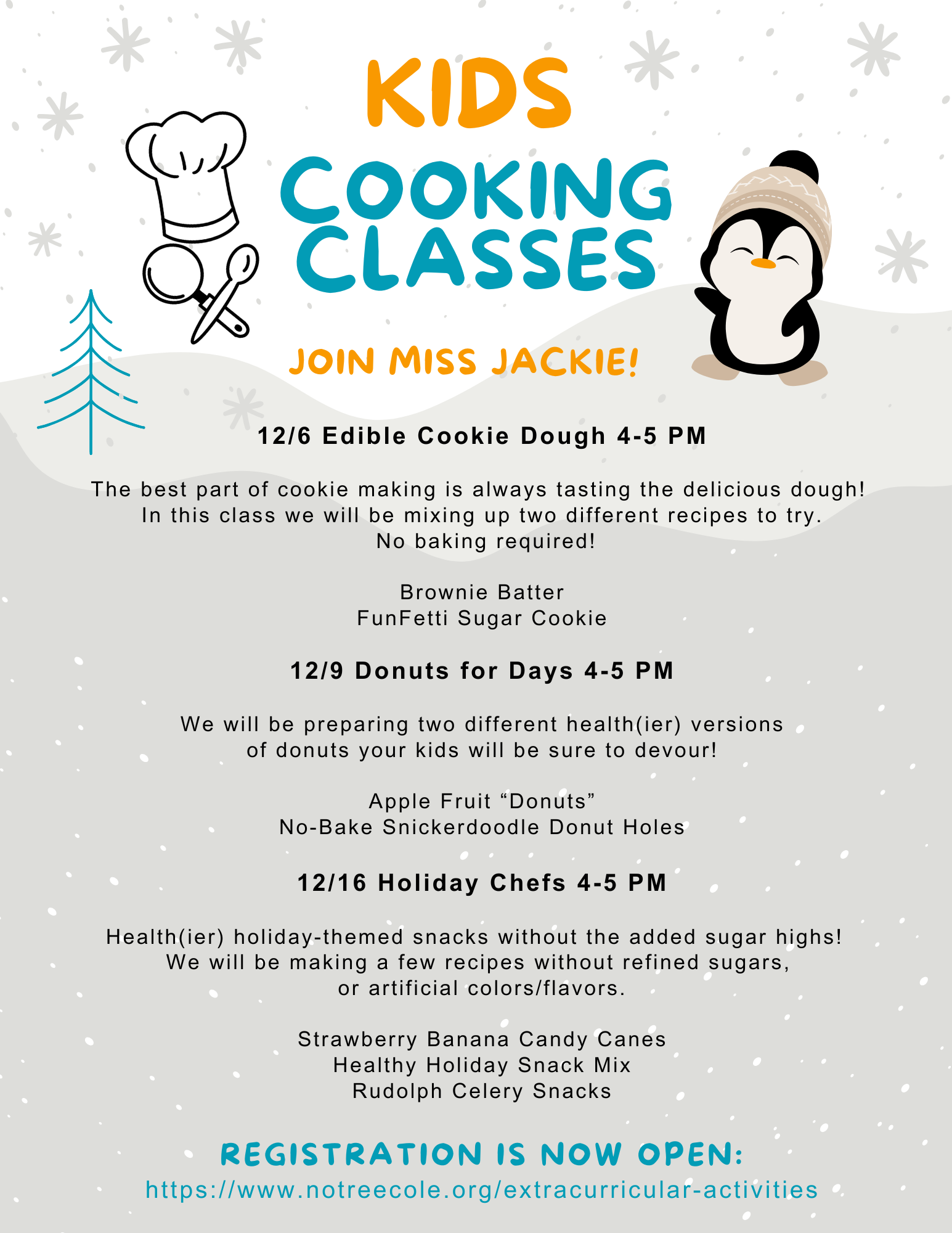 KIDS
COOKING CLASSES

JOIN MISS JACKIE!

12/6 Edible Cookie Dough 4-5 PM

The best part of cookie making is always tasting the delicious dough! In this class we will be mixing up two different recipes to try. No baking required!

Brownie Batter
FunFetti Sugar Cookie

12/9 Donuts for Days 4-5 PM

We will be preparing two different health(ier) versions of donuts your kids will be sure to devour!

Apple Fruit “Donuts”
No-Bake Snickerdoodle Donut Holes

12/16 Holiday Chefs 4-5 PM

Health(ier) holiday-themed snacks without the added sugar highs! We will be making a few recipes without refined sugars, or artificial colors/flavors.

Strawberry Banana Candy Canes
Healthy Holiday Snack Mix
Rudolph Celery Snacks

REGISTRATION IS NOW OPEN:
https://www.notreecole.org/extracurricular-activities